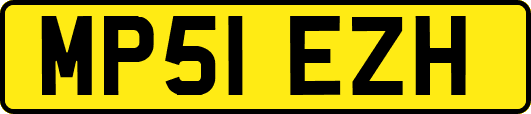 MP51 EZH